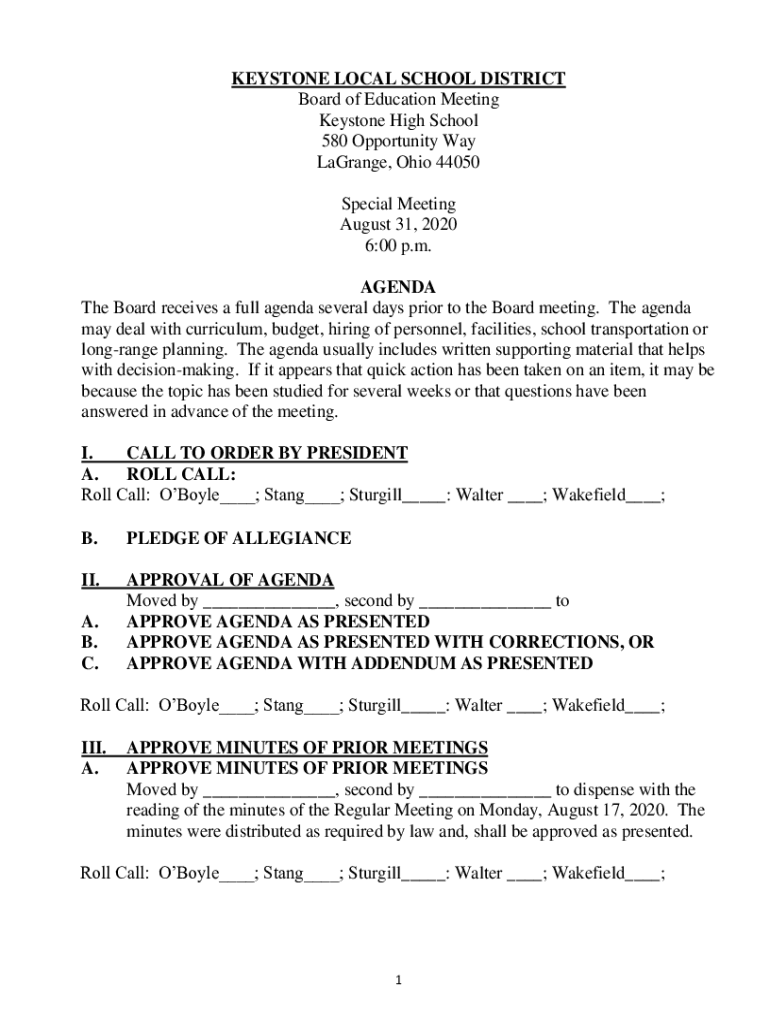 KEYSTONE LOCAL SCHOOL DISTRICT
Board of Education Meeting
Keystone High School
580 Opportunity Way
LaGrange, Ohio 44050

Special Meeting
August 31, 2020
6:00 p.m.

AGENDA
The Board receives a full agenda several days prior to the Board meeting. The agenda may deal with curriculum, budget, hiring of personnel, facilities, school transportation or long-range planning. The agenda usually includes written supporting material that helps with decision-making. If it appears that quick action has been taken on an item, it may be because the topic has been studied for several weeks or that questions have been answered in advance of the meeting.

I. CALL TO ORDER BY PRESIDENT
A. ROLL CALL:
Roll Call: O'Boyle____; Stang____; Sturgill_____: Walter ____; Wakefield____;

B. PLEDGE OF ALLEGIANCE

II. APPROVAL OF AGENDA
Moved by _______________, second by _______________ to
A. APPROVE AGENDA AS PRESENTED
B. APPROVE AGENDA AS PRESENTED WITH CORRECTIONS, OR
C. APPROVE AGENDA WITH ADDENDUM AS PRESENTED

Roll Call: O'Boyle____; Stang____; Sturgill_____: Walter ____; Wakefield____;

III. APPROVE MINUTES OF PRIOR MEETINGS
A. APPROVE MINUTES OF PRIOR MEETINGS
Moved by _______________, second by _______________ to dispense with the reading of the minutes of the Regular Meeting on Monday, August 17, 2020. The minutes were distributed as required by law and, shall be approved as presented.

Roll Call: O'Boyle____; Stang____; Sturgill_____: Walter ____; Wakefield____;

1